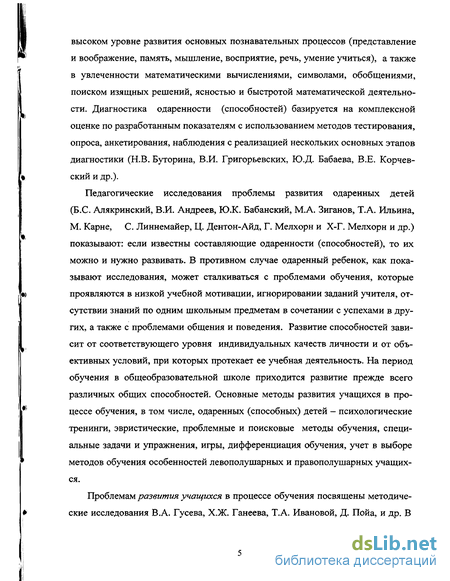 высоком уровне развития основных познавательных процессов (представление и воображение, память, мышление, восприятие, речь, умение учиться), а также в увлеченности математическими вычислениями, символами, обобщениями, поиском изящных решений, ясностью и быстротой математической деятельности. Диагностика одаренности (способностей) базируется на комплексной оценке по разработанным показателям с использованием методов тестирования, опроса, анкетирования, наблюдения с реализацией нескольких основных этапов диагностики (Н.В. Буторина, В.И. Григорьевских, Ю.Д. Бабаева, В.Е. Корчевский и др.).

Педагогические исследования проблемы развития одаренных детей (Б.С. Алякринский, В.И. Андреев, Ю.К. Бабанский, М.А. Зиганов, Т.А. Ильина, М. Карне, С. Линнемайер, Ц. Дентон-Айд, Г. Мелхорн и Х-Г. Мелхорн и др.) показывают: если известны составляющие одаренности (способностей), то их можно и нужно развивать. В противном случае одаренный ребенок, как показывают исследования, может сталкиваться с проблемами обучения, которые проявляются в низкой учебной мотивации, игнорировании заданий учителя, отсутствии знаний по одним школьным предметам в сочетании с успехами в других, а также с проблемами общения и поведения. Развитие способностей зависит от соответствующего уровня индивидуальных качеств личности и от объективных условий, при которых протекает ее учебная деятельность. На период обучения в общеобразовательной школе приходится развитие прежде всего различных общих способностей. Основные методы развития учащихся в процессе обучения, в том числе, одаренных (способных) детей – психологические тренинги, эвристические, проблемные и поисковые методы обучения, специальные задачи и упражнения, игры, дифференциация обучения, учет в выборе методов обучения особенностей левополушарных и правополушарных учащихся.

Проблемам развития учащихся в процессе обучения посвящены методические исследования В.А. Гусева, Х.Ж. Ганеева, Т.А. Ивановой, Д. Пойа, и др. В

5

dsLib.net
библиотека диссертаций